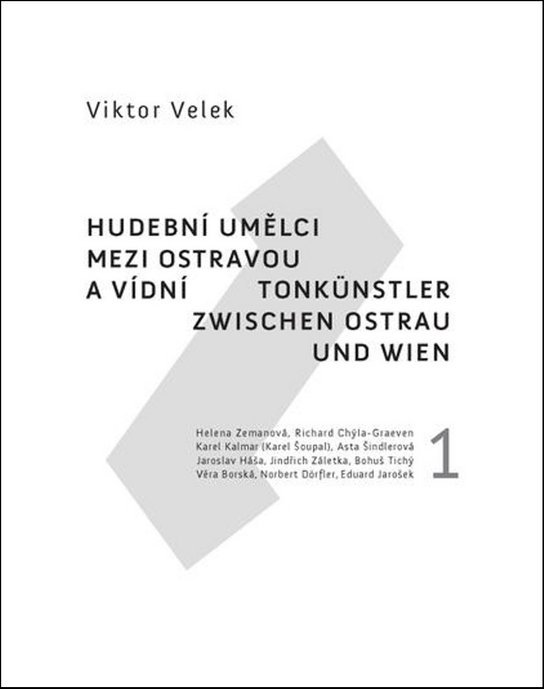 Viktor Velek

HUDEBNÍ UMĚLCI
MEZI OSTRAVOU
A VÍDNÍ

TONKÜNSTLER
ZWISCHEN OSTRAU
UND WIEN

Helena Zemanová, Richard Chýla-Graeven
Karel Kalmar (Karel Šoupal), Asta Šindlerová
Jaroslav Háša, Jindřich Záletka, Bohuš Tichý
Věra Borská, Norbert Dörfler, Eduard Jarošek

1